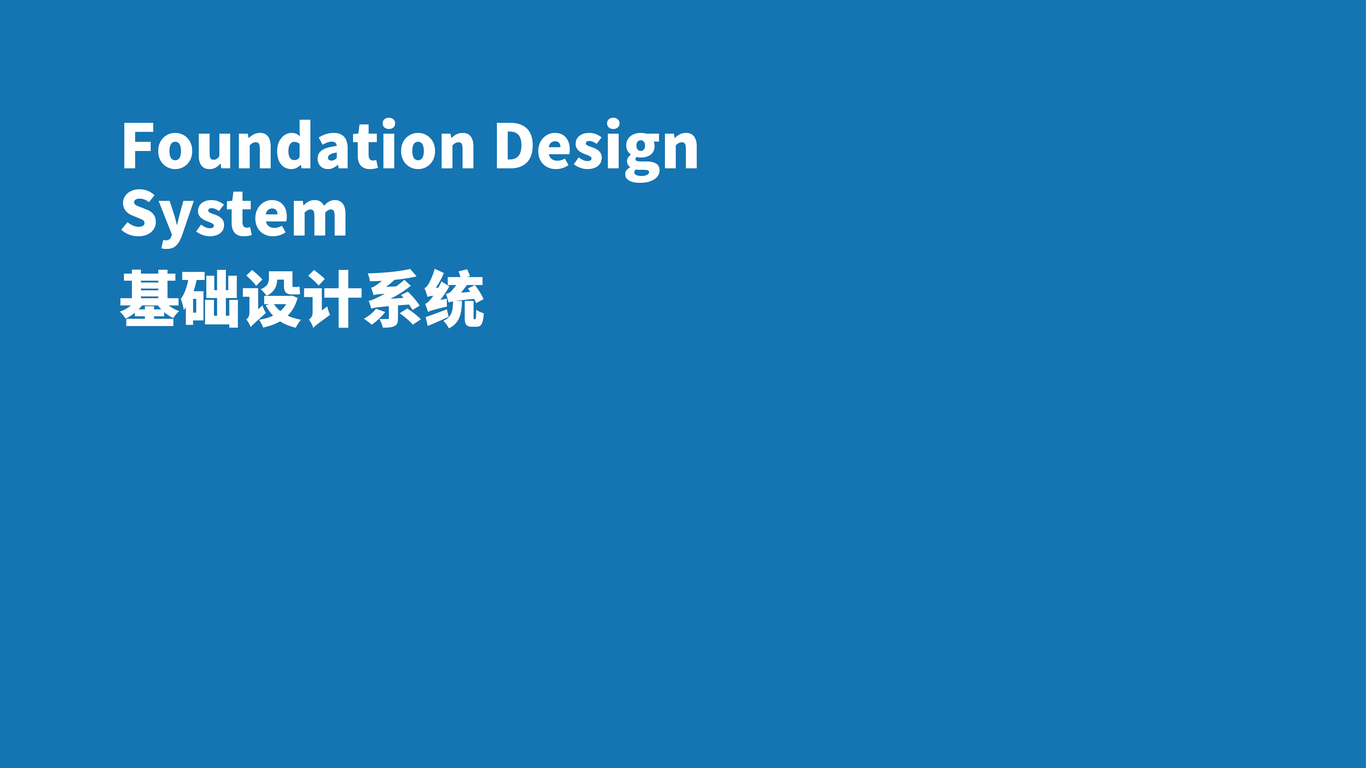 Foundation Design System
基础设计系统